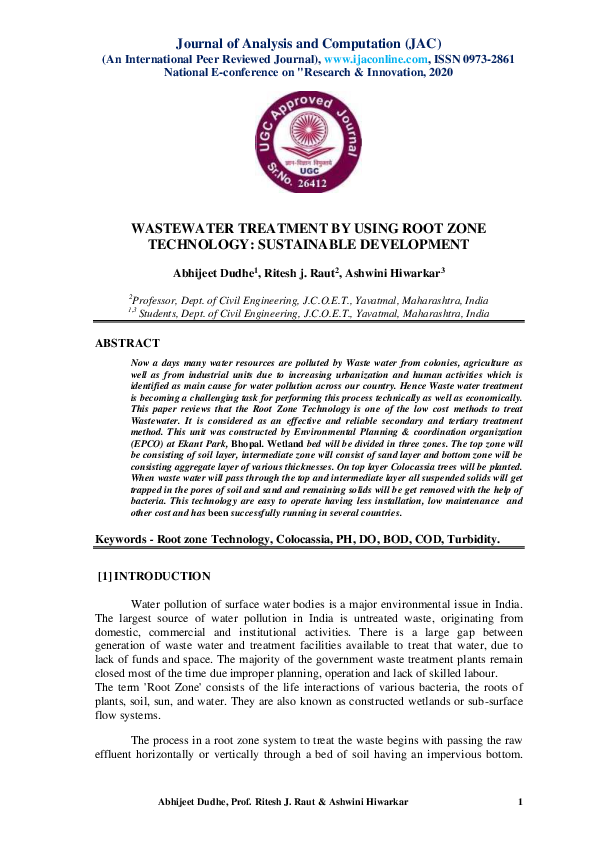 Journal of Analysis and Computation (JAC)
(An International Peer Reviewed Journal), www.ijaconline.com, ISSN 0973-2861
National E-conference on "Research & Innovation, 2020

UGC Approved Journal
UGC
Sr.No. 26412

WASTEWATER TREATMENT BY USING ROOT ZONE TECHNOLOGY: SUSTAINABLE DEVELOPMENT

Abhijeet Dudhe$^1$, Ritesh j. Raut$^2$, Ashwini Hiwarkar$^3$

$^2$Professor, Dept. of Civil Engineering, J.C.O.E.T., Yavatmal, Maharashtra, India
$^{1,3}$ Students, Dept. of Civil Engineering, J.C.O.E.T., Yavatmal, Maharashtra, India

ABSTRACT

Now a days many water resources are polluted by Waste water from colonies, agriculture as well as from industrial units due to increasing urbanization and human activities which is identified as main cause for water pollution across our country. Hence Waste water treatment is becoming a challenging task for performing this process technically as well as economically. This paper reviews that the Root Zone Technology is one of the low cost methods to treat Wastewater. It is considered as an effective and reliable secondary and tertiary treatment method. This unit was constructed by Environmental Planning & coordination organization (EPCO) at Ekant Park, Bhopal. Wetland bed will be divided in three zones. The top zone will be consisting of soil layer, intermediate zone will consist of sand layer and bottom zone will be consisting aggregate layer of various thicknesses. On top layer Colocassia trees will be planted. When waste water will pass through the top and intermediate layer all suspended solids will get trapped in the pores of soil and sand and remaining solids will be get removed with the help of bacteria. This technology are easy to operate having less installation, low maintenance and other cost and has been successfully running in several countries.

Keywords - Root zone Technology, Colocassia, PH, DO, BOD, COD, Turbidity.

[1] INTRODUCTION

Water pollution of surface water bodies is a major environmental issue in India. The largest source of water pollution in India is untreated waste, originating from domestic, commercial and institutional activities. There is a large gap between generation of waste water and treatment facilities available to treat that water, due to lack of funds and space. The majority of the government waste treatment plants remain closed most of the time due improper planning, operation and lack of skilled labour.
The term 'Root Zone' consists of the life interactions of various bacteria, the roots of plants, soil, sun, and water. They are also known as constructed wetlands or sub-surface flow systems.

The process in a root zone system to treat the waste begins with passing the raw effluent horizontally or vertically through a bed of soil having an impervious bottom.

Abhijeet Dudhe, Prof. Ritesh J. Raut & Ashwini Hiwarkar 1